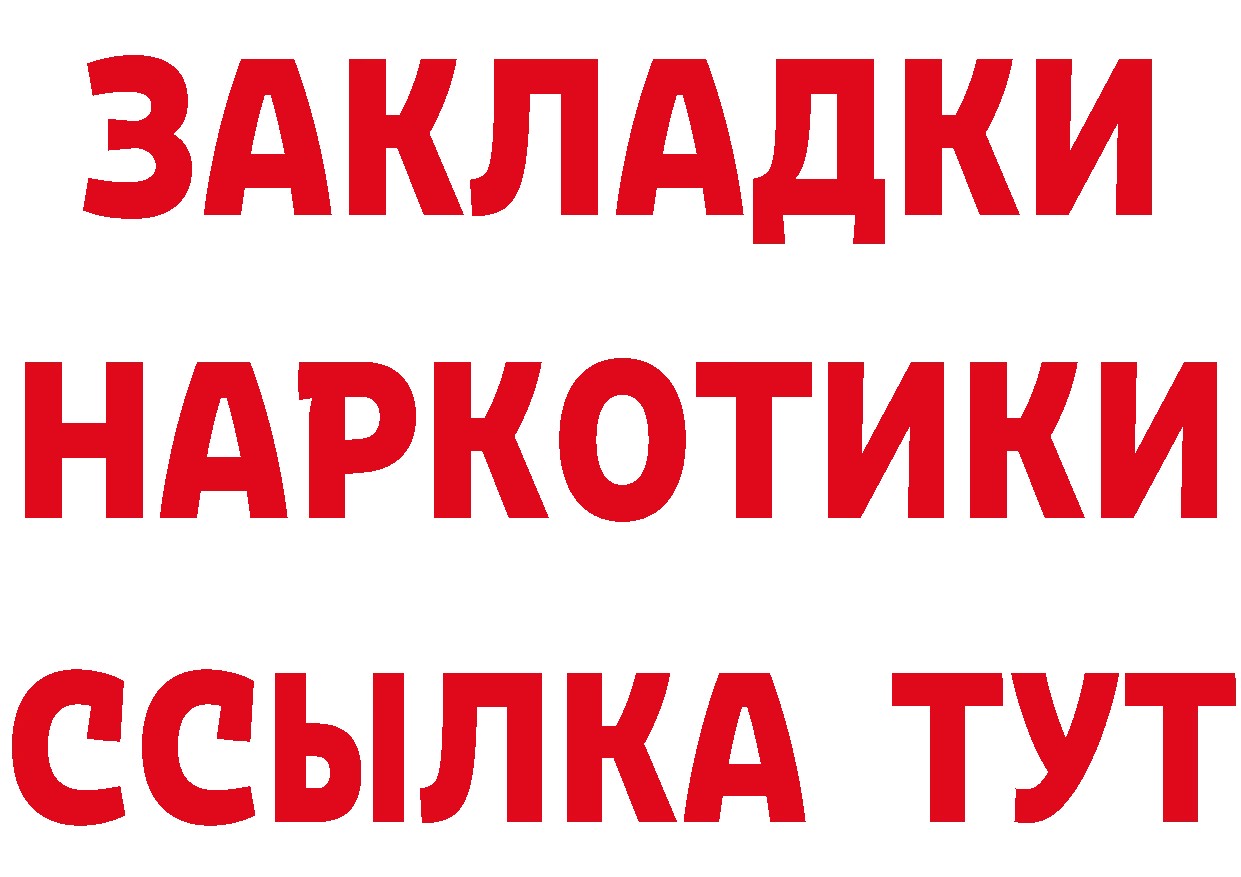 ЗАКЛАДКИ НАРКОТИКИ ССЫЛКА ТУТ